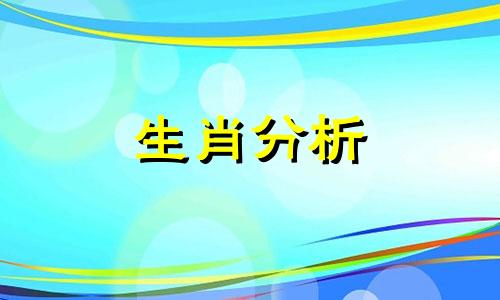 生肖分析